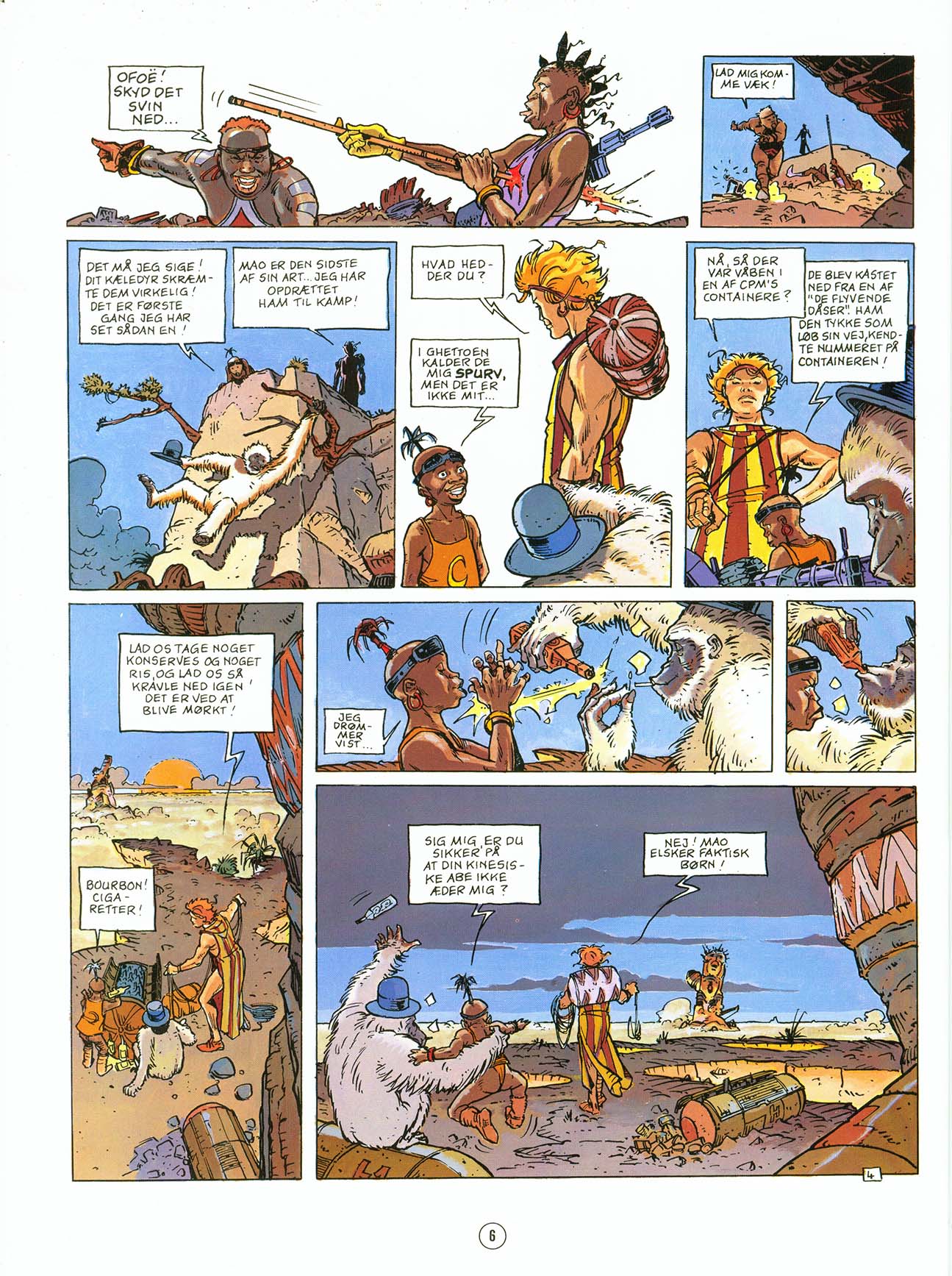 OFOË! SKYD DET SVIN NED...

LAD MIG KOMME VÆK!

DET MÅ JEG SIGE! DIT KÆLEDYR SKRÆMTE DEM VIRKELIG! DET ER FØRSTE GANG JEG HAR SET SÅDAN EN!

MAO ER DEN SIDSTE AF SIN ART... JEG HAR OPDRÆTTET HAM TIL KAMP!

HVAD HEDDER DU?

I GHETTOEN KALDER DE MIG SPURV, MEN DET ER IKKE MIT...

NÅ, SÅ DER VAR VÅBEN I EN AF CPM'S CONTAINERE?

DE BLEV KASTET NED FRA EN AF "DE FLYVENDE DÅSER". HAM DEN TYKKE SOM LØB SIN VEJ, KENDTE NUMMERET PÅ CONTAINEREN!

LAD OS TAGE NOGET KONSERVES OG NOGET RIS, OG LAD OS SÅ KRAVLE NED IGEN! DET ER VED AT BLIVE MØRKT!

BOURBON! CIGARETTER!

JEG DRØMMER VIST...

SIG MIG, ER DU SIKKER PÅ AT DIN KINESISKE ABE IKKE ÆDER MIG?

NEJ! MAO ELSKER FAKTISK BØRN!

4

6